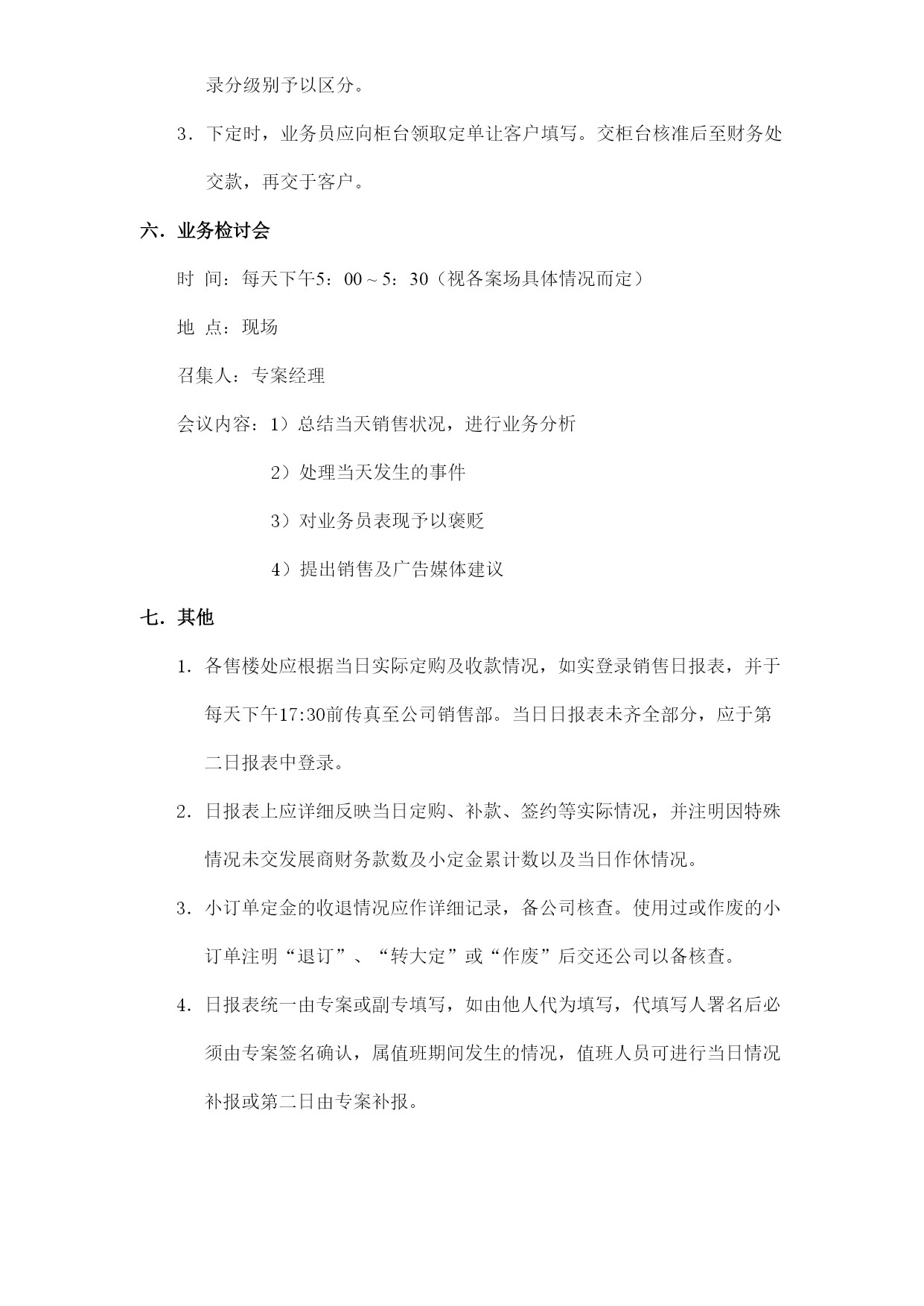 录分级别予以区分。

3．下定时，业务员应向柜台领取定单让客户填写。交柜台核准后至财务处交款，再交于客户。

六．业务检讨会

时 间：每天下午5：00～5：30（视各案场具体情况而定）

地 点：现场

召集人：专案经理

会议内容：1）总结当天销售状况，进行业务分析

2）处理当天发生的事件

3）对业务员表现予以褒贬

4）提出销售及广告媒体建议

七．其他

1．各售楼处应根据当日实际定购及收款情况，如实登录销售日报表，并于每天下午17:30前传真至公司销售部。当日日报表未齐全部分，应于第二日报表中登录。

2．日报表上应详细反映当日定购、补款、签约等实际情况，并注明因特殊情况未交发展商财务款数及小定金累计数以及当日作休情况。

3．小订单定金的收退情况应作详细记录，备公司核查。使用过或作废的小订单注明“退订”、“转大定”或“作废”后交还公司以备核查。

4．日报表统一由专案或副专填写，如由他人代为填写，代填写人署名后必须由专案签名确认，属值班期间发生的情况，值班人员可进行当日情况补报或第二日由专案补报。